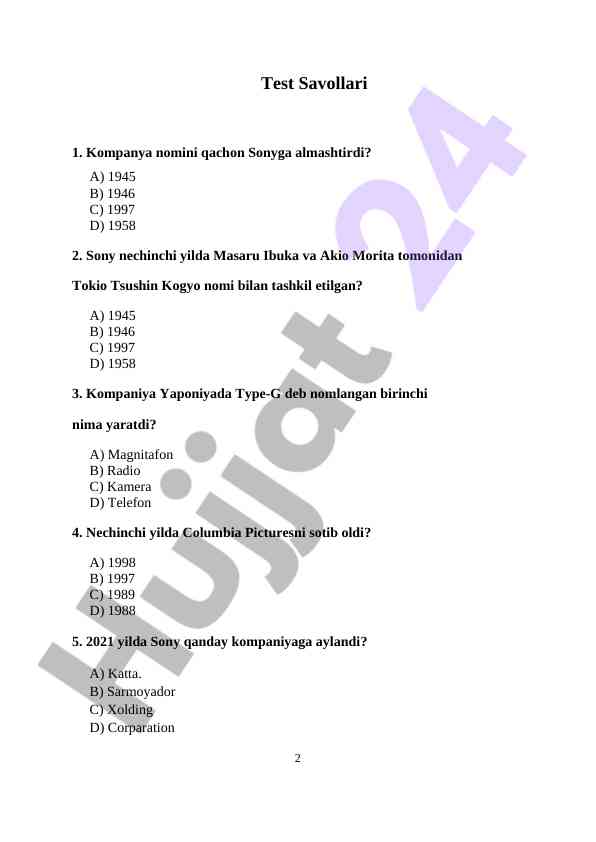 Test Savollari

1. Kompanya nomini qachon Sonyga almashtirdi?

A) 1945
B) 1946
C) 1997
D) 1958

2. Sony nechinchi yilda Masaru Ibuka va Akio Morita tomonidan

Tokio Tsushin Kogyo nomi bilan tashkil etilgan?

A) 1945
B) 1946
C) 1997
D) 1958

3. Kompaniya Yaponiyada Type-G deb nomlangan birinchi

nima yaratdi?

A) Magnitafon
B) Radio
C) Kamera
D) Telefon

4. Nechinchi yilda Columbia Picturesni sotib oldi?

A) 1998
B) 1997
C) 1989
D) 1988

5. 2021 yilda Sony qanday kompaniyaga aylandi?

A) Katta.
B) Sarmoyador
C) Xolding
D) Corparation

2

Hujjat 24